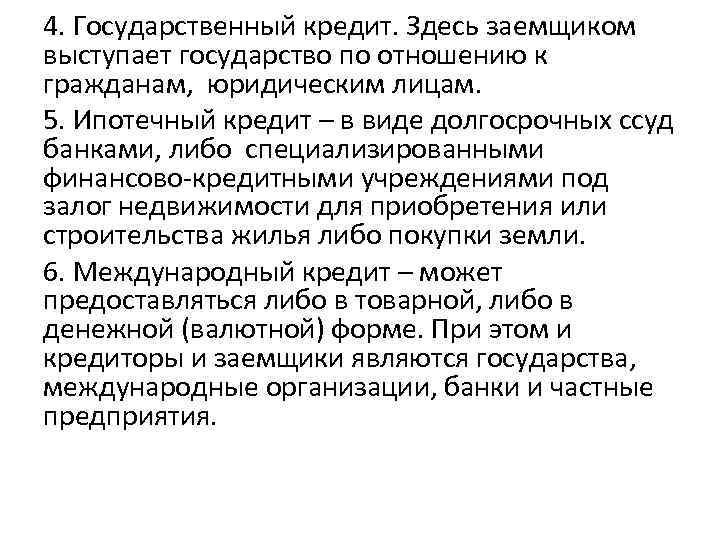 4. Государственный кредит. Здесь заемщиком выступает государство по отношению к гражданам, юридическим лицам.

5. Ипотечный кредит – в виде долгосрочных ссуд банками, либо специализированными финансово-кредитными учреждениями под залог недвижимости для приобретения или строительства жилья либо покупки земли.

6. Международный кредит – может предоставляться либо в товарной, либо в денежной (валютной) форме. При этом и кредиторы и заемщики являются государства, международные организации, банки и частные предприятия.